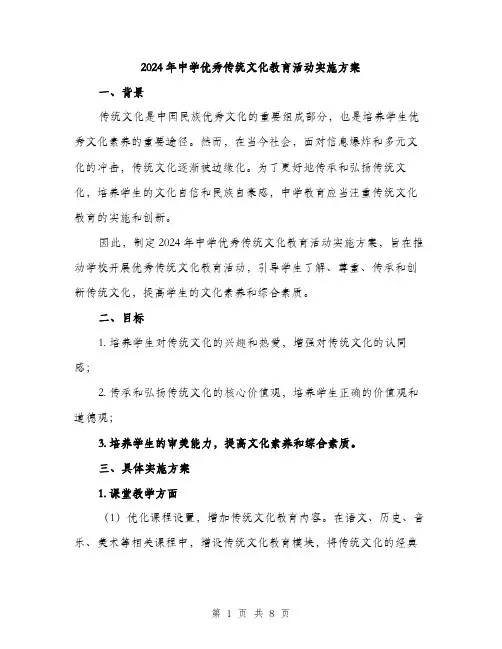 2024年中学优秀传统文化教育活动实施方案

一、背景

传统文化是中国民族优秀文化的重要组成部分，也是培养学生优秀文化素养的重要途径。然而，在当今社会，面对信息爆炸和多元文化的冲击，传统文化逐渐被边缘化。为了更好地传承和弘扬传统文化，培养学生的文化自信和民族自豪感，中学教育应当注重传统文化教育的实施和创新。

因此，制定2024年中学优秀传统文化教育活动实施方案，旨在推动学校开展优秀传统文化教育活动，引导学生了解、尊重、传承和创新传统文化，提高学生的文化素养和综合素质。

二、目标

1. 培养学生对传统文化的兴趣和热爱，增强对传统文化的认同感；

2. 传承和弘扬传统文化的核心价值观，培养学生正确的价值观和道德观；

3. 培养学生的审美能力，提高文化素养和综合素质。

三、具体实施方案

1. 课堂教学方面

（1）优化课程设置，增加传统文化教育内容。在语文、历史、音乐、美术等相关课程中，增设传统文化教育模块，将传统文化的经典

第 1 页 共 8 页